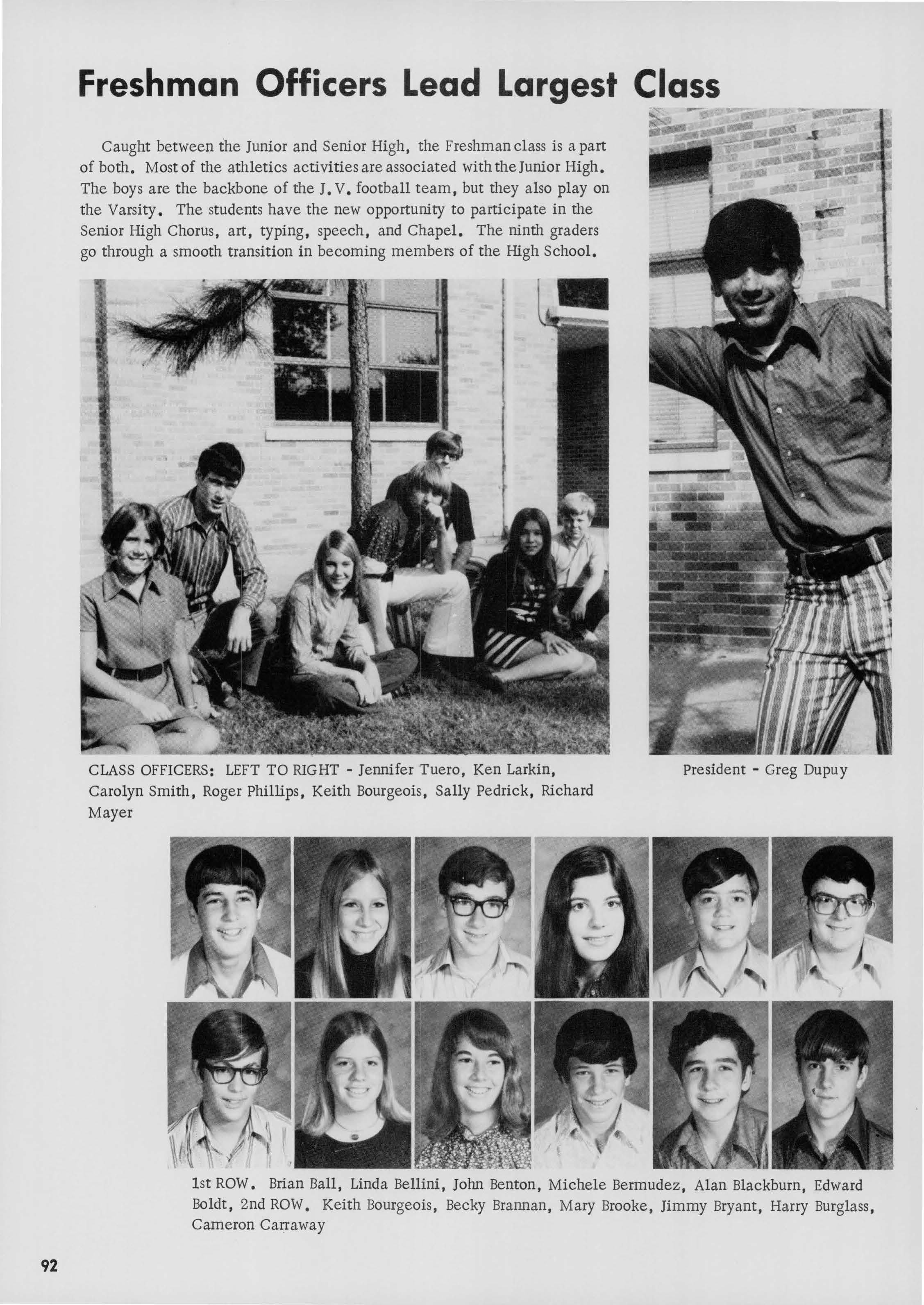 Freshman Officers Lead Largest Class

Caught between the Junior and Senior High, the Freshman class is a part of both. Most of the athletics activities are associated with the Junior High. The boys are the backbone of the J. V. football team, but they also play on the Varsity. The students have the new opportunity to participate in the Senior High Chorus, art, typing, speech, and Chapel. The ninth graders go through a smooth transition in becoming members of the High School.

CLASS OFFICERS: LEFT TO RIGHT - Jennifer Tuero, Ken Larkin, Carolyn Smith, Roger Phillips, Keith Bourgeois, Sally Pedrick, Richard Mayer

President - Greg Dupuy

1st ROW. Brian Ball, Linda Bellini, John Benton, Michele Bermudez, Alan Blackburn, Edward Boldt, 2nd ROW. Keith Bourgeois, Becky Brannan, Mary Brooke, Jimmy Bryant, Harry Burglass, Cameron Carraway

92